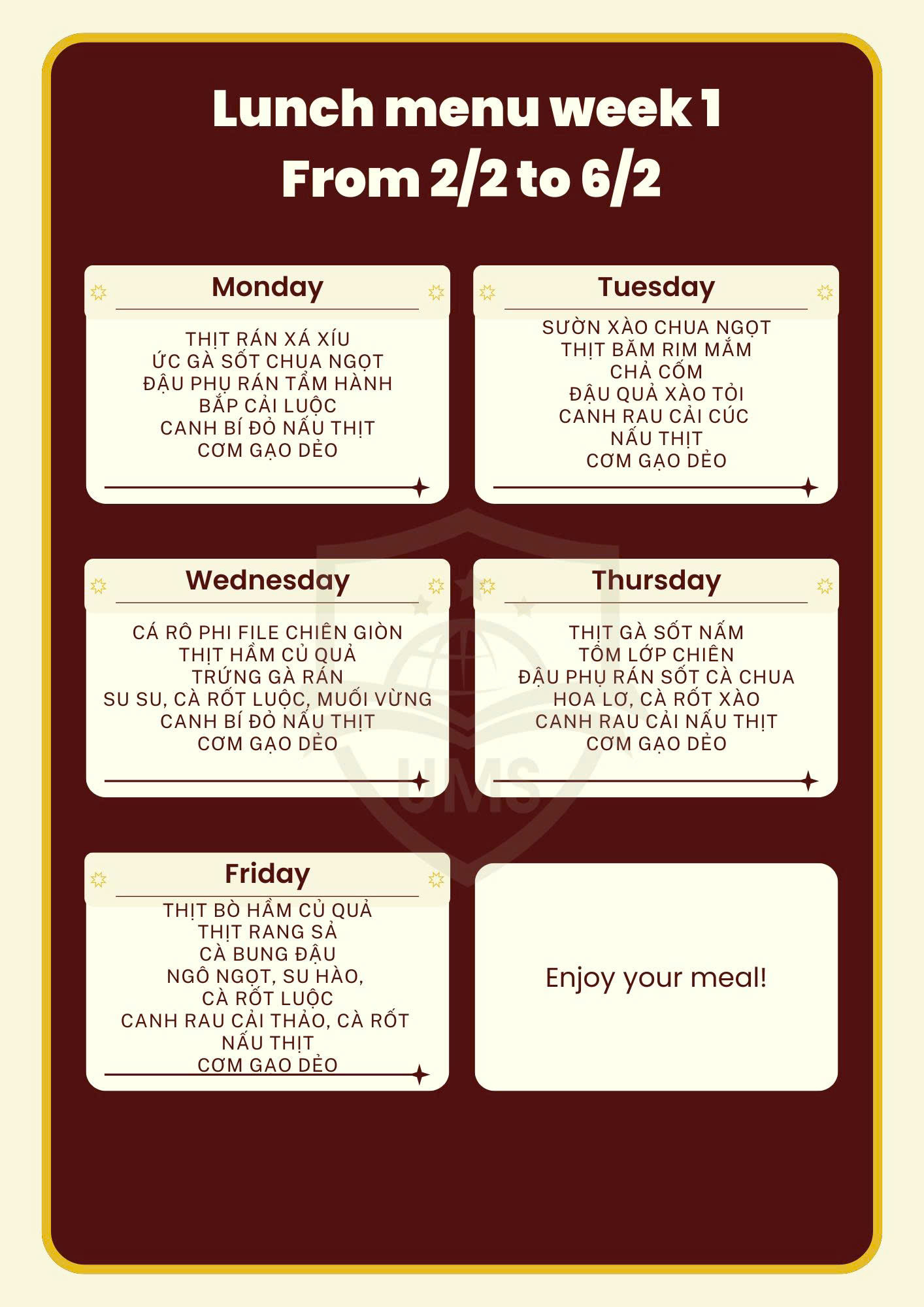 Lunch menu week 1
From 2/2 to 6/2

Monday

THỊT RÁN XÁ XÍU
ỨC GÀ SỐT CHUA NGỌT
ĐẬU PHỤ RÁN TẨM HÀNH
BẮP CẢI LUỘC
CANH BÍ ĐỎ NẤU THỊT
CƠM GẠO DẺO

Tuesday

SƯỜN XÀO CHUA NGỌT
THỊT BĂM RIM MẮM
CHẢ CỐM
ĐẬU QUẢ XÀO TỎI
CANH RAU CẢI CÚC
NẤU THỊT
CƠM GẠO DẺO

Wednesday

CÁ RÔ PHI FILE CHIÊN GIÒN
THỊT HẦM CỦ QUẢ
TRỨNG GÀ RÁN
SU SU, CÀ RỐT LUỘC, MUỐI VỪNG
CANH BÍ ĐỎ NẤU THỊT
CƠM GẠO DẺO

Thursday

THỊT GÀ SỐT NẤM
TÔM LỚP CHIÊN
ĐẬU PHỤ RÁN SỐT CÀ CHUA
HOA LƠ, CÀ RỐT XÀO
CANH RAU CẢI NẤU THỊT
CƠM GẠO DẺO

Friday

THỊT BÒ HẦM CỦ QUẢ
THỊT RANG SẢ
CÀ BUNG ĐẬU
NGÔ NGỌT, SU HÀO,
CÀ RỐT LUỘC
CANH RAU CẢI THẢO, CÀ RỐT
NẤU THỊT
CƠM GẠO DẺO

Enjoy your meal!

UMS